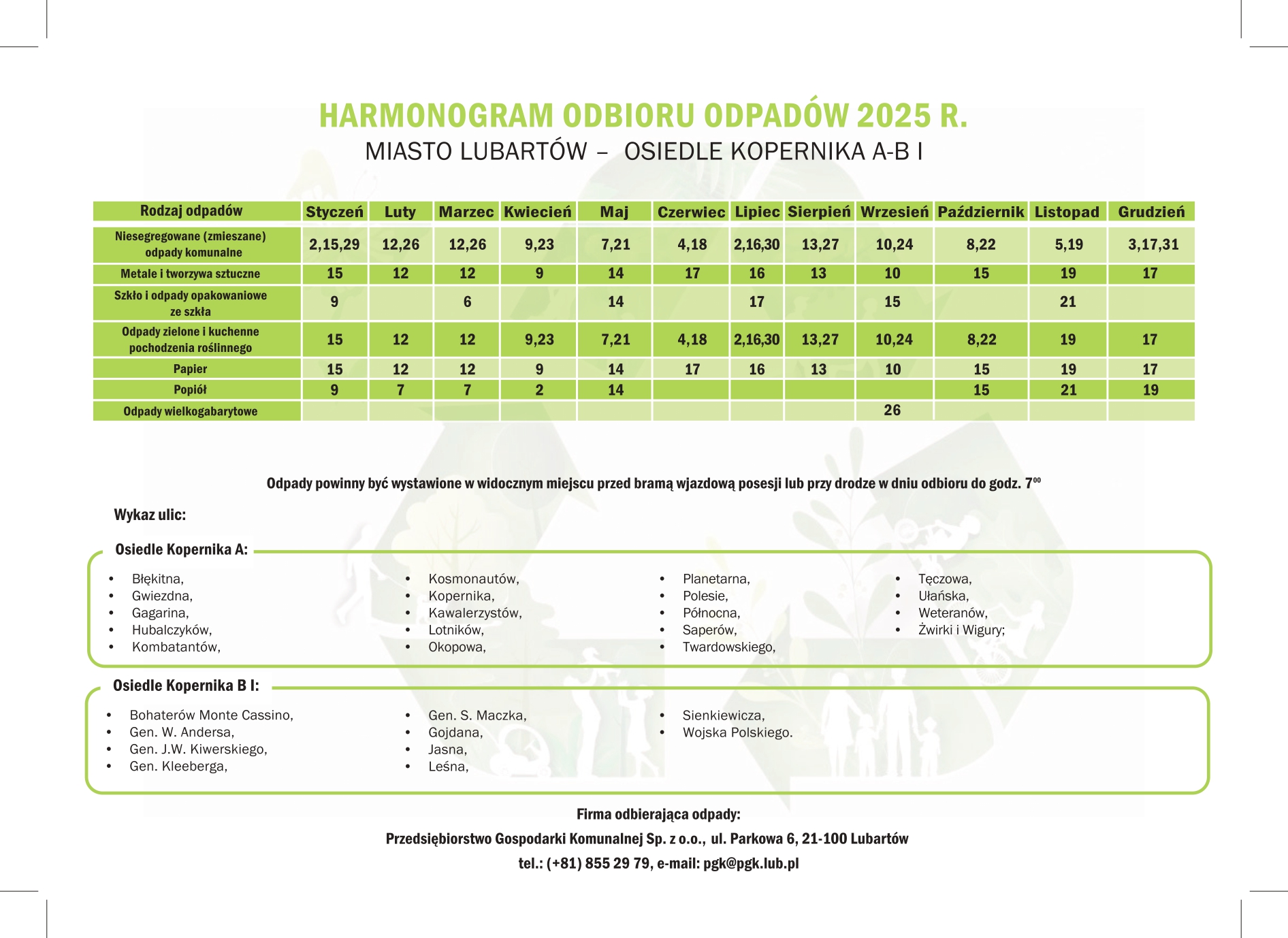 HARMONOGRAM ODBIORU ODPADÓW 2025 R.
MIASTO LUBARTÓW – OSIEDLE KOPERNIKA A-B I

| Rodzaj odpadów | Styczeń | Luty | Marzec | Kwiecień | Maj | Czerwiec | Lipiec | Sierpień | Wrzesień | Październik | Listopad | Grudzień |
|---|---|---|---|---|---|---|---|---|---|---|---|---|
| Niesegregowane (zmieszane) odpady komunalne | 2,15,29 | 12,26 | 12,26 | 9,23 | 7,21 | 4,18 | 2,16,30 | 13,27 | 10,24 | 8,22 | 5,19 | 3,17,31 |
| Metale i tworzywa sztuczne | 15 | 12 | 12 | 9 | 14 | 17 | 16 | 13 | 10 | 15 | 19 | 17 |
| Szkło i odpady opakowaniowe ze szkła | 9 | | 6 | | 14 | | 17 | | 15 | | 21 | |
| Odpady zielone i kuchenne pochodzenia roślinnego | 15 | 12 | 12 | 9,23 | 7,21 | 4,18 | 2,16,30 | 13,27 | 10,24 | 8,22 | 19 | 17 |
| Papier | 15 | 12 | 12 | 9 | 14 | 17 | 16 | 13 | 10 | 15 | 19 | 17 |
| Popiół | 9 | 7 | 7 | 2 | 14 | | | | | 15 | 21 | 19 |
| Odpady wielkogabarytowe | | | | | | | | | 26 | | | |

Odpady powinny być wystawione w widocznym miejscu przed bramą wjazdową posesji lub przy drodze w dniu odbioru do godz. $7^{00}$

Wykaz ulic:

Osiedle Kopernika A:

• Błękitna,
• Gwiezdna,
• Gagarina,
• Hubalczyków,
• Kombatantów,

• Kosmonautów,
• Kopernika,
• Kawalerzystów,
• Lotników,
• Okopowa,

• Planetarna,
• Polesie,
• Północna,
• Saperów,
• Twardowskiego,

• Tęczowa,
• Ułańska,
• Weteranów,
• Żwirki i Wigury;

Osiedle Kopernika B I:

• Bohaterów Monte Cassino,
• Gen. W. Andersa,
• Gen. J.W. Kiwerskiego,
• Gen. Kleeberga,

• Gen. S. Maczka,
• Gojdana,
• Jasna,
• Leśna,

• Sienkiewicza,
• Wojska Polskiego.

Firma odbierająca odpady:
Przedsiębiorstwo Gospodarki Komunalnej Sp. z o.o., ul. Parkowa 6, 21-100 Lubartów
tel.: (+81) 855 29 79, e-mail: pgk@pgk.lub.pl